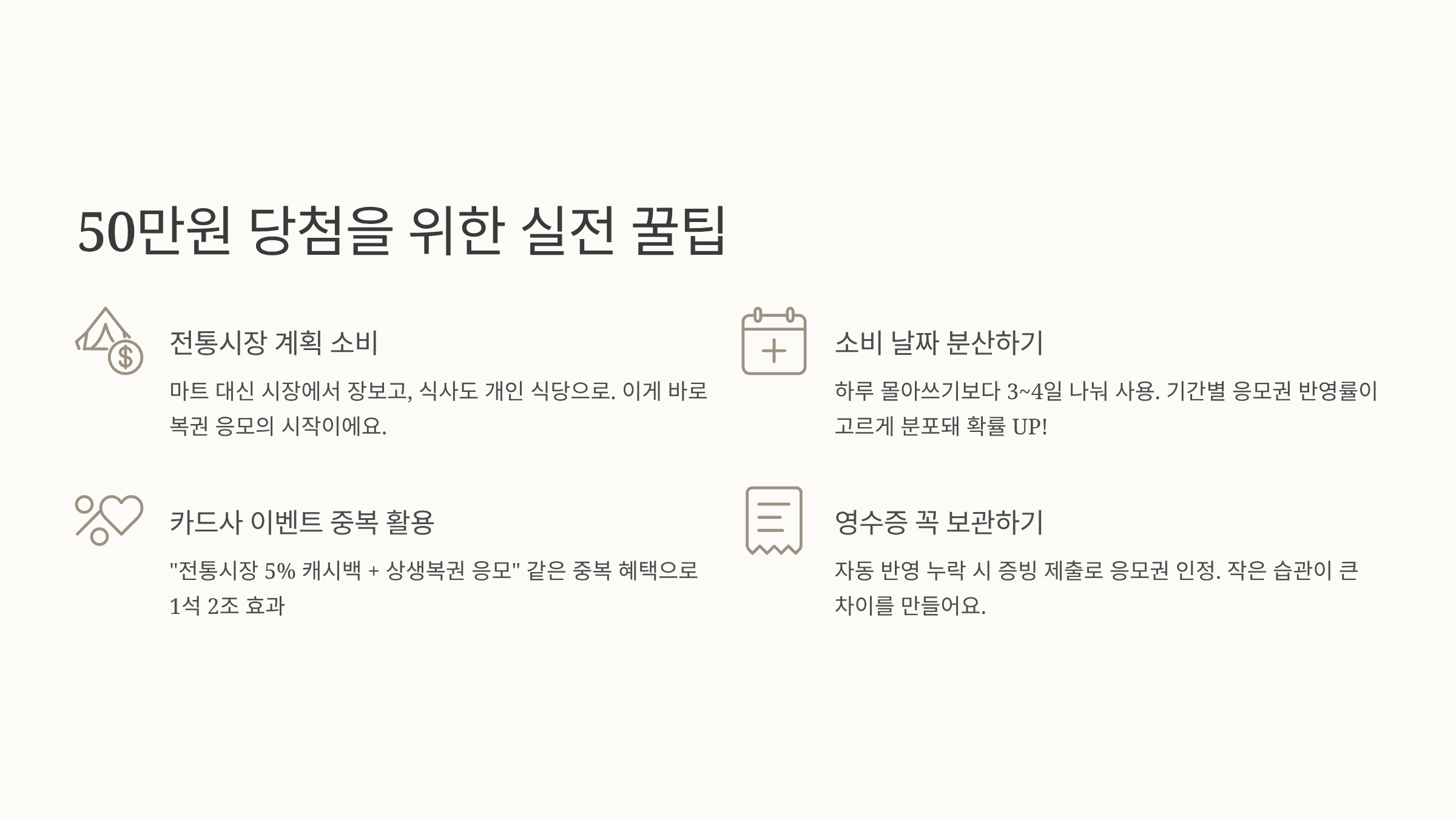 50만원 당첨을 위한 실전 꿀팁

전통시장 계획 소비

마트 대신 시장에서 장보고, 식사도 개인 식당으로. 이게 바로 복권 응모의 시작이에요.

카드사 이벤트 중복 활용

"전통시장 5% 캐시백 + 상생복권 응모" 같은 중복 혜택으로 1석 2조 효과

소비 날짜 분산하기

하루 몰아쓰기보다 3~4일 나눠 사용. 기간별 응모권 반영률이 고르게 분포돼 확률 UP!

영수증 꼭 보관하기

자동 반영 누락 시 증빙 제출로 응모권 인정. 작은 습관이 큰 차이를 만들어요.